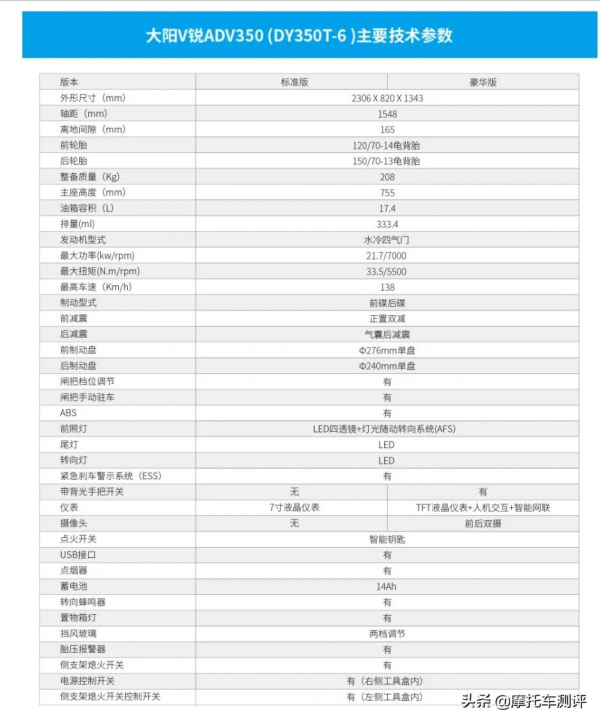 大阳V锐ADV350 (DY350T-6 )主要技术参数

| 版本 | 标准版 | 豪华版 |
|---|---|---|
| 外形尺寸（mm） | 2306 X 820 X 1343 | |
| 轴距（mm） | 1548 | |
| 离地间隙（mm） | 165 | |
| 前轮胎 | 120/70-14龟背胎 | |
| 后轮胎 | 150/70-13龟背胎 | |
| 整备质量（Kg） | 208 | |
| 主座高度（mm） | 755 | |
| 油箱容积（L） | 17.4 | |
| 排量(ml) | 333.4 | |
| 发动机型式 | 水冷四气门 | |
| 最大功率(kw/rpm) | 21.7/7000 | |
| 最大扭矩(N.m/rpm) | 33.5/5500 | |
| 最高车速（Km/h） | 138 | |
| 制动型式 | 前碟后碟 | |
| 前减震 | 正置双减 | |
| 后减震 | 气囊后减震 | |
| 前制动盘 | Φ276mm单盘 | |
| 后制动盘 | Φ240mm单盘 | |
| 闸把档位调节 | 有 | |
| 闸把手动驻车 | 有 | |
| ABS | 有 | |
| 前照灯 | LED四透镜+灯光随动转向系统(AFS) | |
| 尾灯 | LED | |
| 转向灯 | LED | |
| 紧急刹车警示系统（ESS） | 有 | |
| 带背光手把开关 | 无 | 有 |
| 仪表 | 7寸液晶仪表 | TFT液晶仪表+人机交互+智能网联 |
| 摄像头 | 无 | 前后双摄 |
| 点火开关 | 智能钥匙 | |
| USB接口 | 有 | |
| 点烟器 | 有 | |
| 蓄电池 | 14Ah | |
| 转向蜂鸣器 | 有 | |
| 置物箱灯 | 有 | |
| 挡风玻璃 | 两档调节 | |
| 胎压报警器 | 有 | |
| 侧支架熄火开关 | 有 | |
| 电源控制开关 | 有（右侧工具盒内） | |
| 侧支架熄火开关控制开关 | 有（左侧工具盒内） | |

头条 @摩托车测评